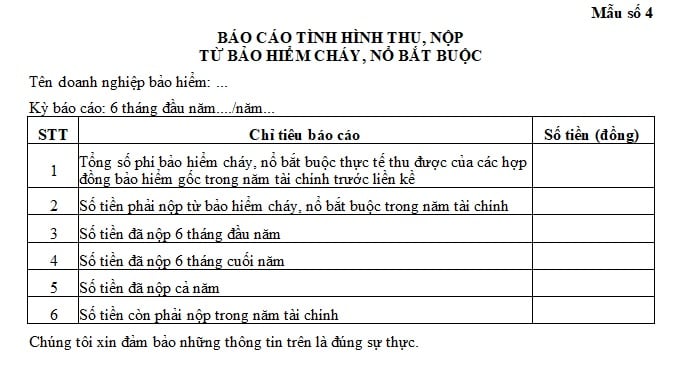 Mẫu số 4

BÁO CÁO TÌNH HÌNH THU, NỘP
TỪ BẢO HIỂM CHÁY, NỔ BẮT BUỘC

Tên doanh nghiệp bảo hiểm: ...

Kỳ báo cáo: 6 tháng đầu năm..../năm...

| STT | Chỉ tiêu báo cáo | Số tiền (đồng) |
|---|---|---|
| 1 | Tổng số phí bảo hiểm cháy, nổ bắt buộc thực tế thu được của các hợp đồng bảo hiểm gốc trong năm tài chính trước liền kề | |
| 2 | Số tiền phải nộp từ bảo hiểm cháy, nổ bắt buộc trong năm tài chính | |
| 3 | Số tiền đã nộp 6 tháng đầu năm | |
| 4 | Số tiền đã nộp 6 tháng cuối năm | |
| 5 | Số tiền đã nộp cả năm | |
| 6 | Số tiền còn phải nộp trong năm tài chính | |

Chúng tôi xin đảm bảo những thông tin trên là đúng sự thực.